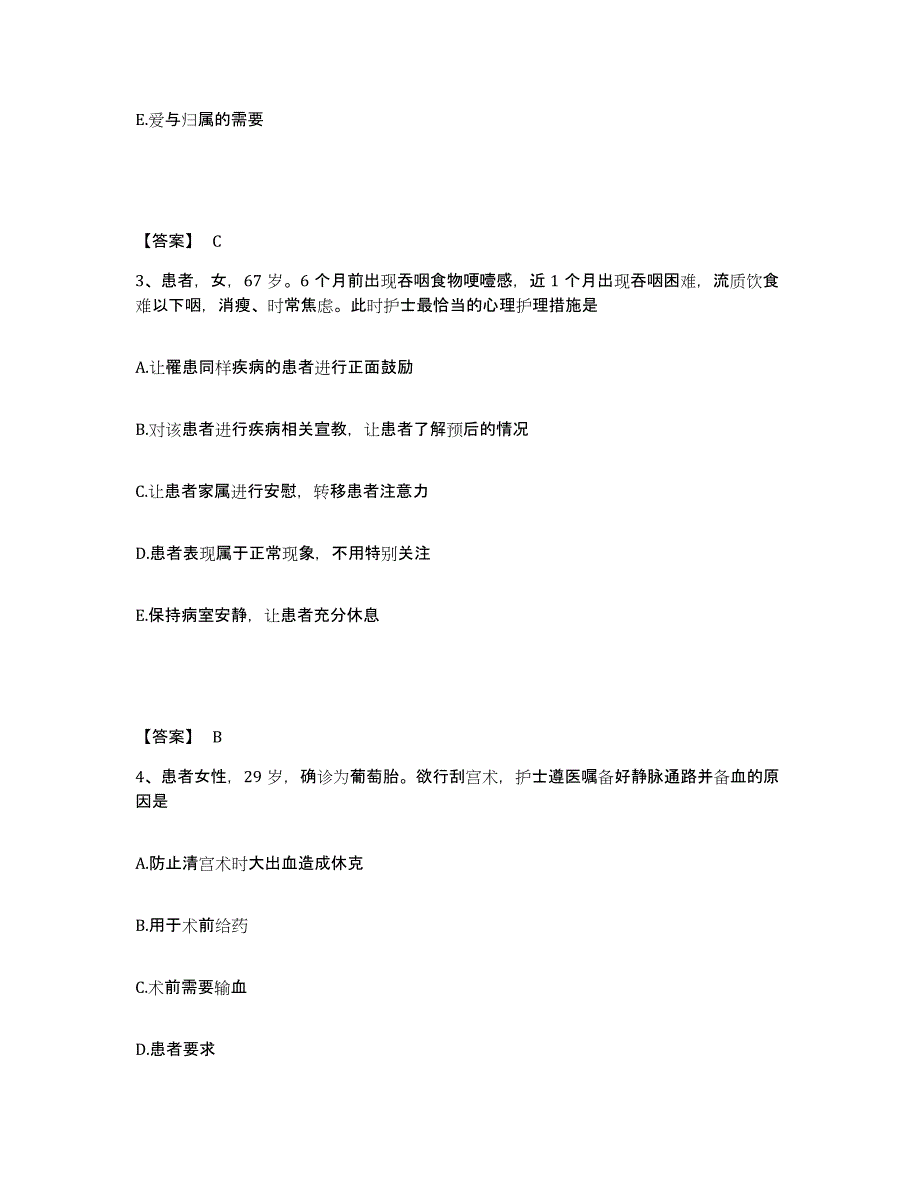 E.爱与归属的需要

【答案】 C

3、患者，女，67 岁。6 个月前出现吞咽食物哽噎感，近 1 个月出现吞咽困难，流质饮食难以下咽，消瘦、时常焦虑。此时护士最恰当的心理护理措施是

A.让罹患同样疾病的患者进行正面鼓励

B.对该患者进行疾病相关宣教，让患者了解预后的情况

C.让患者家属进行安慰，转移患者注意力

D.患者表现属于正常现象，不用特别关注

E.保持病室安静，让患者充分休息

【答案】 B

4、患者女性，29 岁，确诊为葡萄胎。欲行刮宫术，护士遵医嘱备好静脉通路并备血的原因是

A.防止清宫术时大出血造成休克

B.用于术前给药

C.术前需要输血

D.患者要求